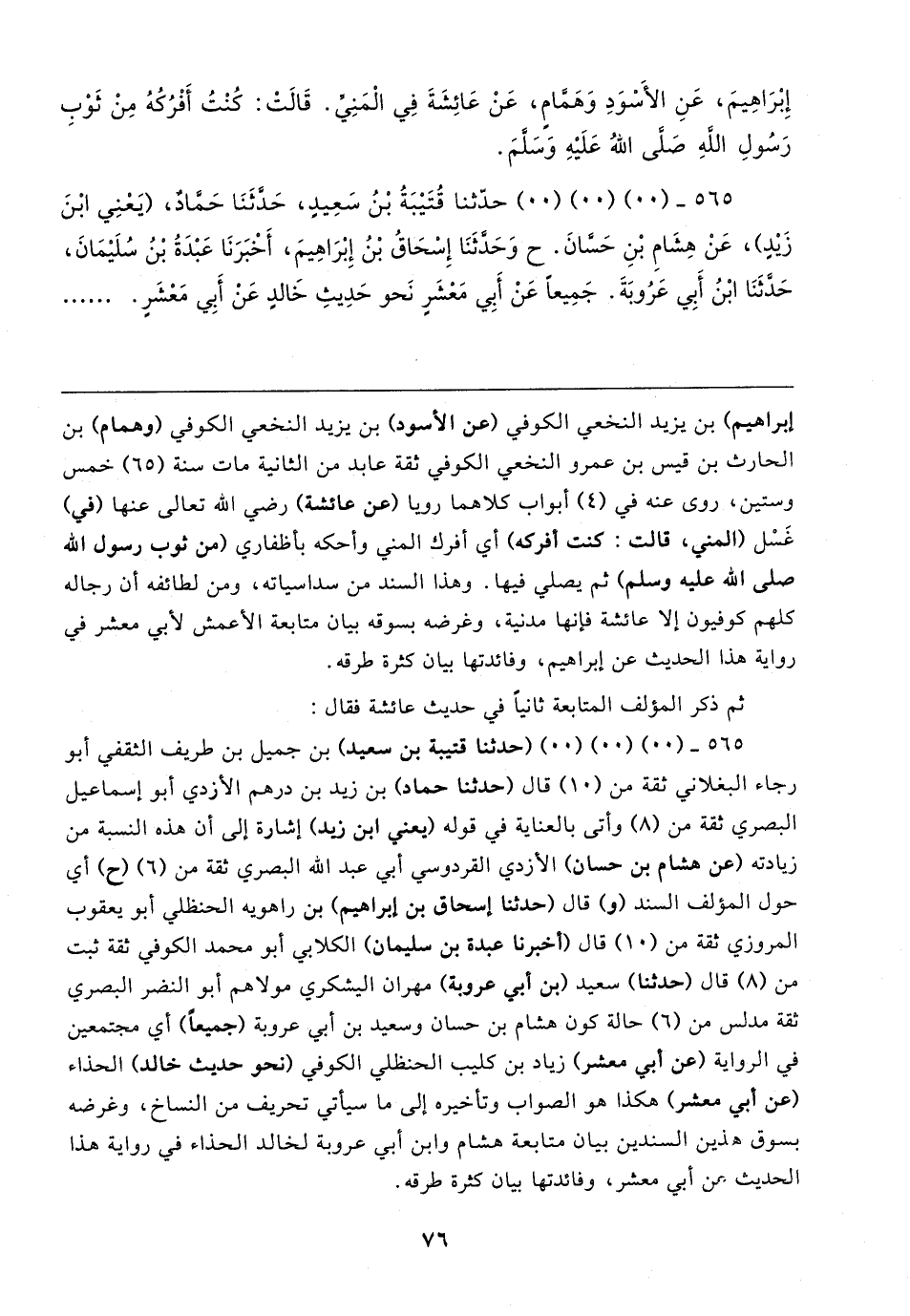 إِبْرَاهِيمَ، عَنِ الأَسْوَدِ وَهَمَّامٍ، عَنْ عَائِشَةَ فِي الْمَنِيِّ. قَالَتْ: كُنْتُ أَفْرُكُهُ مِنْ ثَوْبِ رَسُولِ اللَّهِ صَلَّى اللهُ عَلَيْهِ وَسَلَّمَ.

٥٦٥ ـ (٠٠) (٠٠) (٠٠) حدّثنا قُتَيْبَةُ بْنُ سَعِيدٍ، حَدَّثَنَا حَمَّادٌ، (يَعْنِي ابْنَ زَيْدٍ)، عَنْ هِشَامِ بْنِ حَسَّانَ. ح وَحَدَّثَنَا إِسْحَاقُ بْنُ إِبْرَاهِيمَ، أَخْبَرَنَا عَبْدَةُ بْنُ سُلَيْمَانَ، حَدَّثَنَا ابْنُ أَبِي عَرُوبَةَ. جَمِيعاً عَنْ أَبِي مَعْشَرٍ نَحو حَدِيثِ خَالِدٍ عَنْ أَبِي مَعْشَرٍ. ......

إبراهيم) بن يزيد النخعي الكوفي (عن الأسود) بن يزيد النخعي الكوفي (وهمام) بن الحارث بن قيس بن عمرو النخعي الكوفي ثقة عابد من الثانية مات سنة (٦٥) خمس وستين، روى عنه في (٤) أبواب كلاهما رويا (عن عائشة) رضي الله تعالى عنها (في) غَسْل (المني، قالت: كنت أفركه) أي أفرك المني وأحكه بأظفاري (من ثوب رسول الله صلى الله عليه وسلم) ثم يصلي فيها. وهذا السند من سداسياته، ومن لطائفه أن رجاله كلهم كوفيون إلا عائشة فإنها مدنية، وغرضه بسوقه بيان متابعة الأعمش لأبي معشر في رواية هذا الحديث عن إبراهيم، وفائدتها بيان كثرة طرقه.

ثم ذكر المؤلف المتابعة ثانياً في حديث عائشة فقال:

٥٦٥ ـ (٠٠) (٠٠) (٠٠) (حدثنا قتيبة بن سعيد) بن جميل بن طريف الثقفي أبو رجاء البغلاني ثقة من (١٠) قال (حدثنا حماد) بن زيد بن درهم الأزدي أبو إسماعيل البصري ثقة من (٨) وأتى بالعناية في قوله (يعني ابن زيد) إشارة إلى أن هذه النسبة من زيادته (عن هشام بن حسان) الأزدي القردوسي أبي عبد الله البصري ثقة من (٦) (ح) أي حول المؤلف السند (و) قال (حدثنا إسحاق بن إبراهيم) بن راهويه الحنظلي أبو يعقوب المروزي ثقة من (١٠) قال (أخبرنا عبدة بن سليمان) الكلابي أبو محمد الكوفي ثقة ثبت من (٨) قال (حدثنا) سعيد (بن أبي عروبة) مهران اليشكري مولاهم أبو النضر البصري ثقة مدلس من (٦) حالة كون هشام بن حسان وسعيد بن أبي عروبة (جميعاً) أي مجتمعين في الرواية (عن أبي معشر) زياد بن كليب الحنظلي الكوفي (نحو حديث خالد) الحذاء (عن أبي معشر) هكذا هو الصواب وتأخيره إلى ما سيأتي تحريف من النساخ، وغرضه بسوق هذين السندين بيان متابعة هشام وابن أبي عروبة لخالد الحذاء في رواية هذا الحديث عن أبي معشر، وفائدتها بيان كثرة طرقه.

٧٦